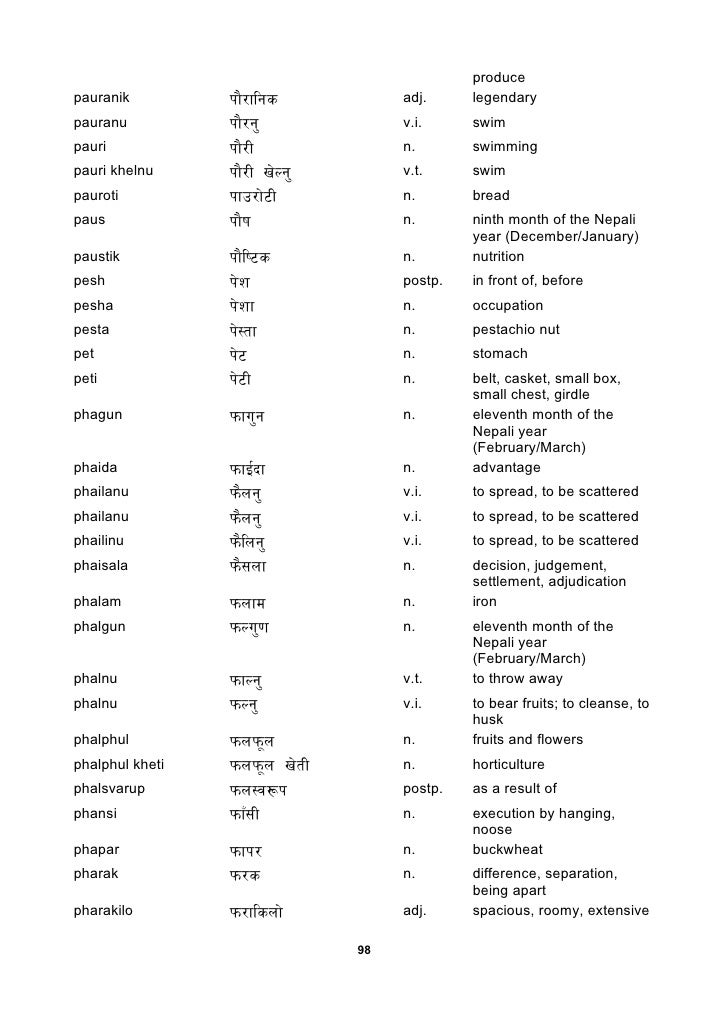 | | | | produce |
|---|---|---|---|
| pauranik | पौरानिक | adj. | legendary |
| pauranu | पौरनु | v.i. | swim |
| pauri | पौरी | n. | swimming |
| pauri khelnu | पौरी खेल्नु | v.t. | swim |
| pauroti | पाउरोटी | n. | bread |
| paus | पौष | n. | ninth month of the Nepali year (December/January) |
| paustik | पौष्टिक | n. | nutrition |
| pesh | पेश | postp. | in front of, before |
| pesha | पेशा | n. | occupation |
| pesta | पेस्ता | n. | pestachio nut |
| pet | पेट | n. | stomach |
| peti | पेटी | n. | belt, casket, small box, small chest, girdle |
| phagun | फागुन | n. | eleventh month of the Nepali year (February/March) |
| phaida | फाईदा | n. | advantage |
| phailanu | फैलनु | v.i. | to spread, to be scattered |
| phailanu | फैलनु | v.i. | to spread, to be scattered |
| phailinu | फैलिनु | v.i. | to spread, to be scattered |
| phaisala | फैसला | n. | decision, judgement, settlement, adjudication |
| phalam | फलाम | n. | iron |
| phalgun | फल्गुण | n. | eleventh month of the Nepali year (February/March) |
| phalnu | फाल्नु | v.t. | to throw away |
| phalnu | फल्नु | v.i. | to bear fruits; to cleanse, to husk |
| phalphul | फलफूल | n. | fruits and flowers |
| phalphul kheti | फलफूल खेती | n. | horticulture |
| phalsvarup | फलस्वरूप | postp. | as a result of |
| phansi | फाँसी | n. | execution by hanging, noose |
| phapar | फापर | n. | buckwheat |
| pharak | फरक | n. | difference, separation, being apart |
| pharakilo | फराकिलो | adj. | spacious, roomy, extensive |

98